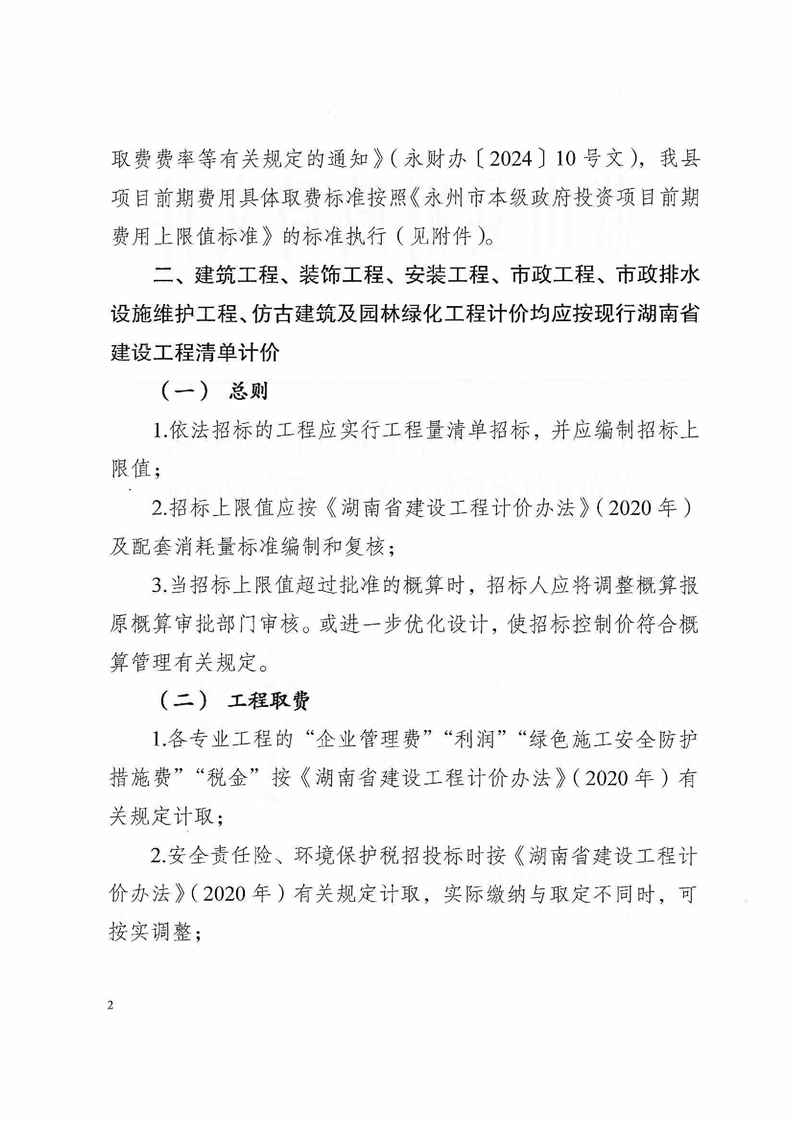 取费费率等有关规定的通知》（永财办〔2024〕10号文），我县项目前期费用具体取费标准按照《永州市本级政府投资项目前期费用上限值标准》的标准执行（见附件）。

二、建筑工程、装饰工程、安装工程、市政工程、市政排水设施维护工程、仿古建筑及园林绿化工程计价均应按现行湖南省建设工程清单计价

（一） 总则

1.依法招标的工程应实行工程量清单招标，并应编制招标上限值；

2.招标上限值应按《湖南省建设工程计价办法》（2020年）及配套消耗量标准编制和复核；

3.当招标上限值超过批准的概算时，招标人应将调整概算报原概算审批部门审核。或进一步优化设计，使招标控制价符合概算管理有关规定。

（二） 工程取费

1.各专业工程的“企业管理费”“利润”“绿色施工安全防护措施费”“税金”按《湖南省建设工程计价办法》（2020年）有关规定计取；

2.安全责任险、环境保护税招投标时按《湖南省建设工程计价办法》（2020年）有关规定计取，实际缴纳与取定不同时，可按实调整；

2